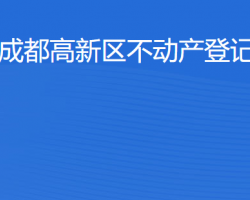 成都高新区不动产登记